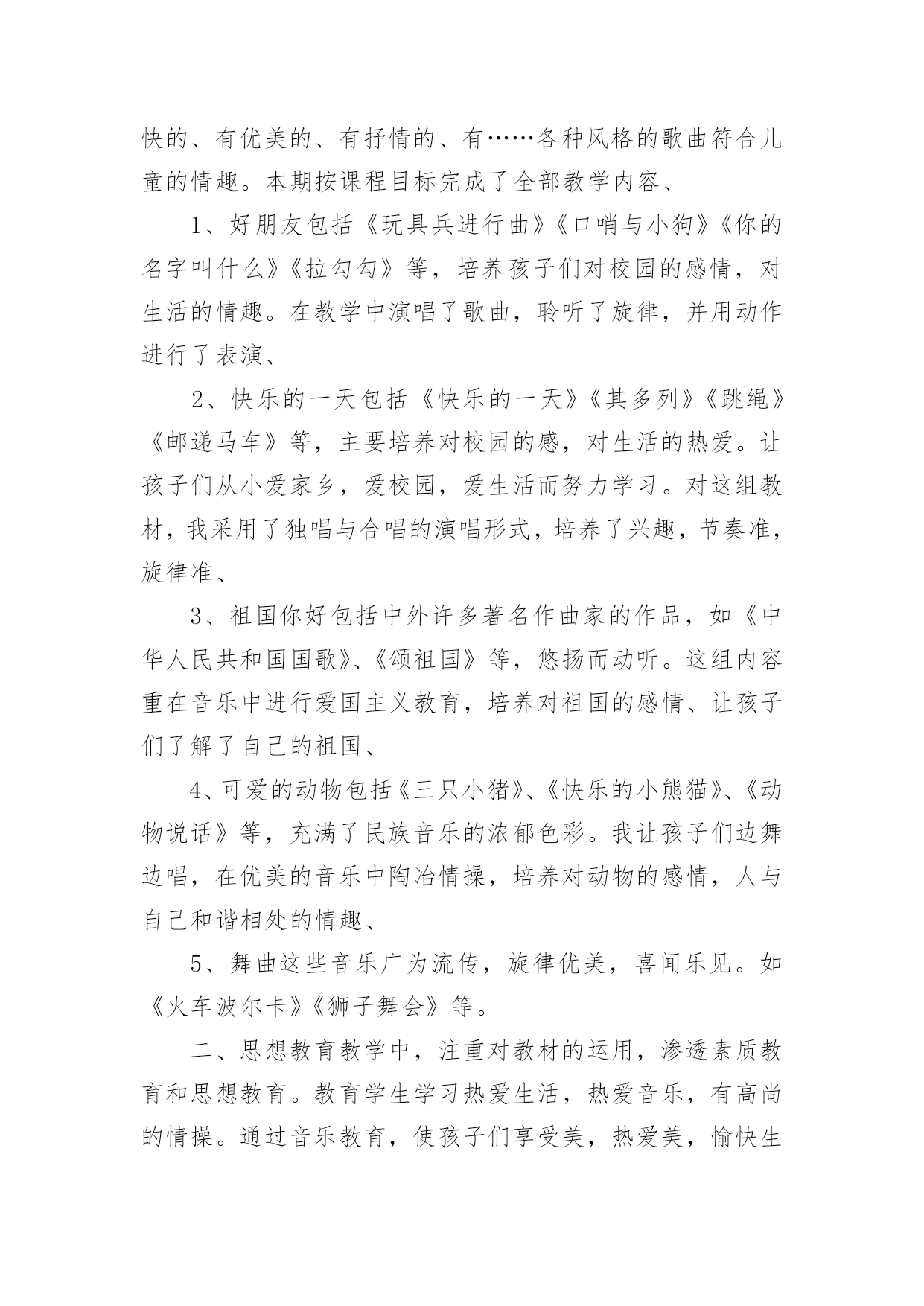 快的、有优美的、有抒情的、有……各种风格的歌曲符合儿童的情趣。本期按课程目标完成了全部教学内容、

1、好朋友包括《玩具兵进行曲》《口哨与小狗》《你的名字叫什么》《拉勾勾》等，培养孩子们对校园的感情，对生活的情趣。在教学中演唱了歌曲，聆听了旋律，并用动作进行了表演、

2、快乐的一天包括《快乐的一天》《其多列》《跳绳》《邮递马车》等，主要培养对校园的感，对生活的热爱。让孩子们从小爱家乡，爱校园，爱生活而努力学习。对这组教材，我采用了独唱与合唱的演唱形式，培养了兴趣，节奏准，旋律准、

3、祖国你好包括中外许多著名作曲家的作品，如《中华人民共和国国歌》、《颂祖国》等，悠扬而动听。这组内容重在音乐中进行爱国主义教育，培养对祖国的感情、让孩子们了解了自己的祖国、

4、可爱的动物包括《三只小猪》、《快乐的小熊猫》、《动物说话》等，充满了民族音乐的浓郁色彩。我让孩子们边舞边唱，在优美的音乐中陶冶情操，培养对动物的感情，人与自己和谐相处的情趣、

5、舞曲这些音乐广为流传，旋律优美，喜闻乐见。如《火车波尔卡》《狮子舞会》等。

二、思想教育教学中，注重对教材的运用，渗透素质教育和思想教育。教育学生学习热爱生活，热爱音乐，有高尚的情操。通过音乐教育，使孩子们享受美，热爱美，愉快生